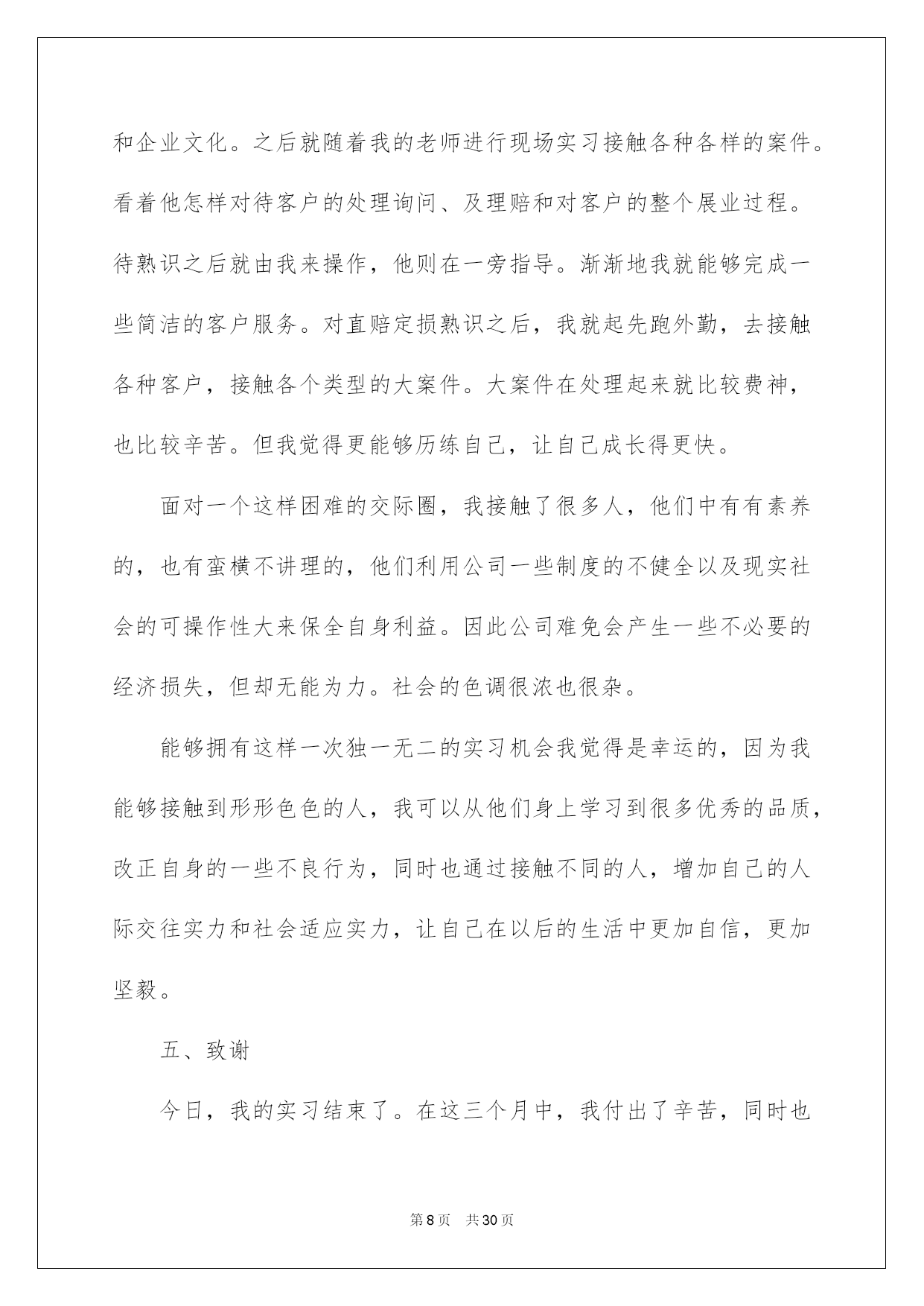 和企业文化。之后就随着我的老师进行现场实习接触各种各样的案件。看着他怎样对待客户的处理询问、及理赔和对客户的整个展业过程。待熟识之后就由我来操作，他则在一旁指导。渐渐地我就能够完成一些简洁的客户服务。对直赔定损熟识之后，我就起先跑外勤，去接触各种客户，接触各个类型的大案件。大案件在处理起来就比较费神，也比较辛苦。但我觉得更能够历练自己，让自己成长得更快。

面对一个这样困难的交际圈，我接触了很多人，他们中有有素养的，也有蛮横不讲理的，他们利用公司一些制度的不健全以及现实社会的可操作性大来保全自身利益。因此公司难免会产生一些不必要的经济损失，但却无能为力。社会的色调很浓也很杂。

能够拥有这样一次独一无二的实习机会我觉得是幸运的，因为我能够接触到形形色色的人，我可以从他们身上学习到很多优秀的品质，改正自身的一些不良行为，同时也通过接触不同的人，增加自己的人际交往实力和社会适应实力，让自己在以后的生活中更加自信，更加坚毅。

五、致谢

今日，我的实习结束了。在这三个月中，我付出了辛苦，同时也

第8页 共30页